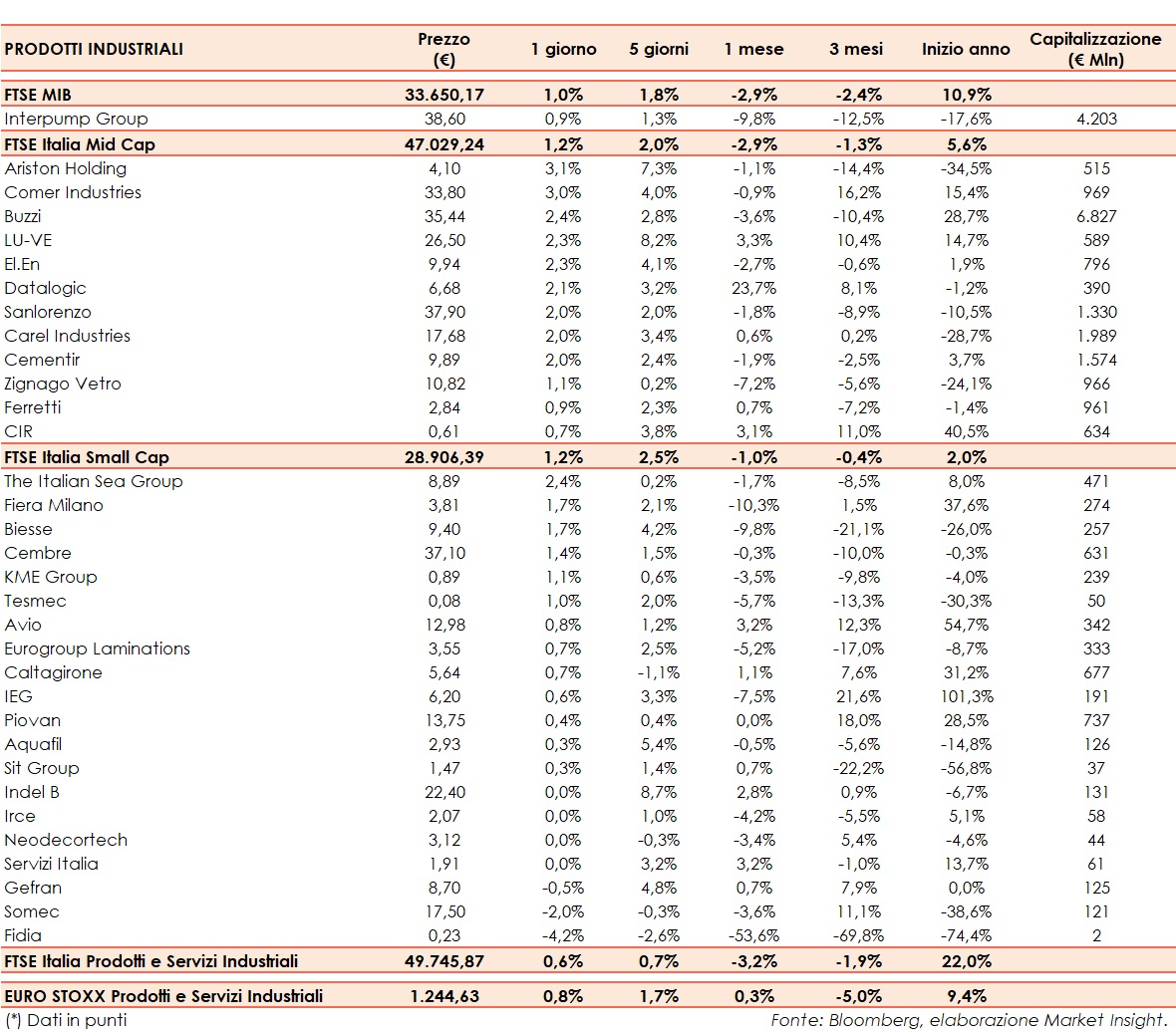 | PRODOTTI INDUSTRIALI | Prezzo (€) | 1 giorno | 5 giorni | 1 mese | 3 mesi | Inizio anno | Capitalizzazione (€ Mln) |
|---|---|---|---|---|---|---|---|
| FTSE MIB | 33.650,17 | 1,0% | 1,8% | -2,9% | -2,4% | 10,9% | |
| Interpump Group | 38,60 | 0,9% | 1,3% | -9,8% | -12,5% | -17,6% | 4.203 |
| FTSE Italia Mid Cap | 47.029,24 | 1,2% | 2,0% | -2,9% | -1,3% | 5,6% | |
| Ariston Holding | 4,10 | 3,1% | 7,3% | -1,1% | -14,4% | -34,5% | 515 |
| Comer Industries | 33,80 | 3,0% | 4,0% | -0,9% | 16,2% | 15,4% | 969 |
| Buzzi | 35,44 | 2,4% | 2,8% | -3,6% | -10,4% | 28,7% | 6.827 |
| LU-VE | 26,50 | 2,3% | 8,2% | 3,3% | 10,4% | 14,7% | 589 |
| El.En | 9,94 | 2,3% | 4,1% | -2,7% | -0,6% | 1,9% | 796 |
| Datalogic | 6,68 | 2,1% | 3,2% | 23,7% | 8,1% | -1,2% | 390 |
| Sanlorenzo | 37,90 | 2,0% | 2,0% | -1,8% | -8,9% | -10,5% | 1.330 |
| Carel Industries | 17,68 | 2,0% | 3,4% | 0,6% | 0,2% | -28,7% | 1.989 |
| Cementir | 9,89 | 2,0% | 2,4% | -1,9% | -2,5% | 3,7% | 1.574 |
| Zignago Vetro | 10,82 | 1,1% | 0,2% | -7,2% | -5,6% | -24,1% | 966 |
| Ferretti | 2,84 | 0,9% | 2,3% | 0,7% | -7,2% | -1,4% | 961 |
| CIR | 0,61 | 0,7% | 3,8% | 3,1% | 11,0% | 40,5% | 634 |
| FTSE Italia Small Cap | 28.906,39 | 1,2% | 2,5% | -1,0% | -0,4% | 2,0% | |
| The Italian Sea Group | 8,89 | 2,4% | 0,2% | -1,7% | -8,5% | 8,0% | 471 |
| Fiera Milano | 3,81 | 1,7% | 2,1% | -10,3% | 1,5% | 37,6% | 274 |
| Biesse | 9,40 | 1,7% | 4,2% | -9,8% | -21,1% | -26,0% | 257 |
| Cembre | 37,10 | 1,4% | 1,5% | -0,3% | -10,0% | -0,3% | 631 |
| KME Group | 0,89 | 1,1% | 0,6% | -3,5% | -9,8% | -4,0% | 239 |
| Tesmec | 0,08 | 1,0% | 2,0% | -5,7% | -13,3% | -30,3% | 50 |
| Avio | 12,98 | 0,8% | 1,2% | 3,2% | 12,3% | 54,7% | 342 |
| Eurogroup Laminations | 3,55 | 0,7% | 2,5% | -5,2% | -17,0% | -8,7% | 333 |
| Caltagirone | 5,64 | 0,7% | -1,1% | 1,1% | 7,6% | 31,2% | 677 |
| IEG | 6,20 | 0,6% | 3,3% | -7,5% | 21,6% | 101,3% | 191 |
| Piovan | 13,75 | 0,4% | 0,4% | 0,0% | 18,0% | 28,5% | 737 |
| Aquafil | 2,93 | 0,3% | 5,4% | -0,5% | -5,6% | -14,8% | 126 |
| Sit Group | 1,47 | 0,3% | 1,4% | 0,7% | -22,2% | -56,8% | 37 |
| Indel B | 22,40 | 0,0% | 8,7% | 2,8% | 0,9% | -6,7% | 131 |
| Irce | 2,07 | 0,0% | 1,0% | -4,2% | -5,5% | 5,1% | 58 |
| Neodecortech | 3,12 | 0,0% | -0,3% | -3,4% | 5,4% | -4,6% | 44 |
| Servizi Italia | 1,91 | 0,0% | 3,2% | 3,2% | -1,0% | 13,7% | 61 |
| Gefran | 8,70 | -0,5% | 4,8% | 0,7% | 7,9% | 0,0% | 125 |
| Somec | 17,50 | -2,0% | -0,3% | -3,6% | 11,1% | -38,6% | 121 |
| Fidia | 0,23 | -4,2% | -2,6% | -53,6% | -69,8% | -74,4% | 2 |
| FTSE Italia Prodotti e Servizi Industriali | 49.745,87 | 0,6% | 0,7% | -3,2% | -1,9% | 22,0% | |
| EURO STOXX Prodotti e Servizi Industriali | 1.244,63 | 0,8% | 1,7% | 0,3% | -5,0% | 9,4% | |

(*) Dati in punti

Fonte: Bloomberg, elaborazione Market Insight.